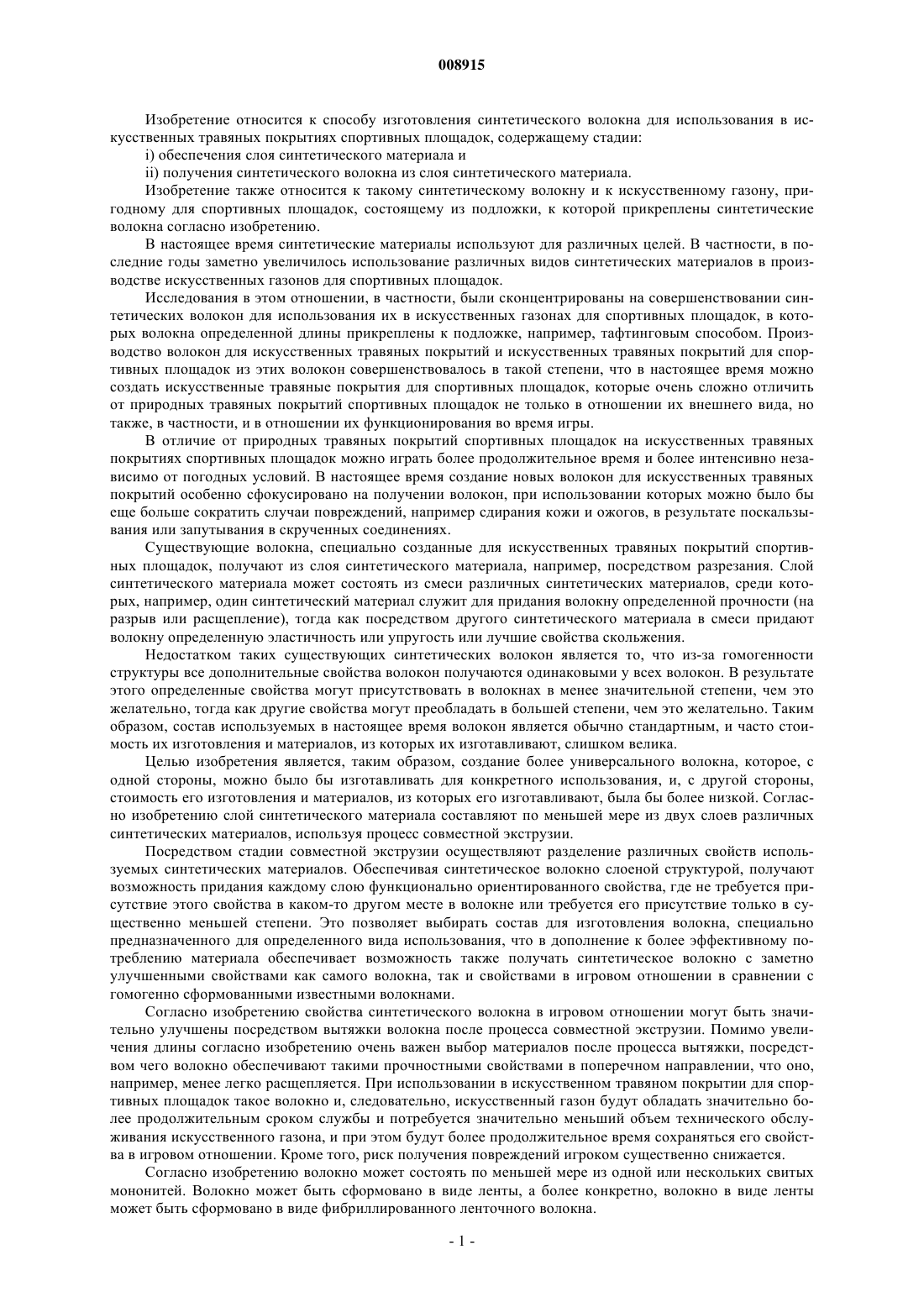 008915

Изобретение относится к способу изготовления синтетического волокна для использования в искусственных травяных покрытиях спортивных площадок, содержащему стадии:

i) обеспечения слоя синтетического материала и

ii) получения синтетического волокна из слоя синтетического материала.

Изобретение также относится к такому синтетическому волокну и к искусственному газону, пригодному для спортивных площадок, состоящему из подложки, к которой прикреплены синтетические волокна согласно изобретению.

В настоящее время синтетические материалы используют для различных целей. В частности, в последние годы заметно увеличилось использование различных видов синтетических материалов в производстве искусственных газонов для спортивных площадок.

Исследования в этом отношении, в частности, были сконцентрированы на совершенствовании синтетических волокон для использования их в искусственных газонах для спортивных площадок, в которых волокна определенной длины прикреплены к подложке, например, тафтинговым способом. Производство волокон для искусственных травяных покрытий и искусственных травяных покрытий для спортивных площадок из этих волокон совершенствовалось в такой степени, что в настоящее время можно создать искусственные травяные покрытия для спортивных площадок, которые очень сложно отличить от природных травяных покрытий спортивных площадок не только в отношении их внешнего вида, но также, в частности, и в отношении их функционирования во время игры.

В отличие от природных травяных покрытий спортивных площадок на искусственных травяных покрытиях спортивных площадок можно играть более продолжительное время и более интенсивно независимо от погодных условий. В настоящее время создание новых волокон для искусственных травяных покрытий особенно сфокусировано на получении волокон, при использовании которых можно было бы еще больше сократить случаи повреждений, например сдирания кожи и ожогов, в результате поскальзывания или запутывания в скрученных соединениях.

Существующие волокна, специально созданные для искусственных травяных покрытий спортивных площадок, получают из слоя синтетического материала, например, посредством разрезания. Слой синтетического материала может состоять из смеси различных синтетических материалов, среди которых, например, один синтетический материал служит для придания волокну определенной прочности (на разрыв или расщепление), тогда как посредством другого синтетического материала в смеси придают волокну определенную эластичность или упругость или лучшие свойства скольжения.

Недостатком таких существующих синтетических волокон является то, что из-за гомогенности структуры все дополнительные свойства волокон получаются одинаковыми у всех волокон. В результате этого определенные свойства могут присутствовать в волокнах в менее значительной степени, чем это желательно, тогда как другие свойства могут преобладать в большей степени, чем это желательно. Таким образом, состав используемых в настоящее время волокон является обычно стандартным, и часто стоимость их изготовления и материалов, из которых их изготавливают, слишком велика.

Целью изобретения является, таким образом, создание более универсального волокна, которое, с одной стороны, можно было бы изготавливать для конкретного использования, и, с другой стороны, стоимость его изготовления и материалов, из которых его изготавливают, была бы более низкой. Согласно изобретению слой синтетического материала составляют по меньшей мере из двух слоев различных синтетических материалов, используя процесс совместной экструзии.

Посредством стадии совместной экструзии осуществляют разделение различных свойств используемых синтетических материалов. Обеспечивая синтетическое волокно слоеной структурой, получают возможность придания каждому слою функционально ориентированного свойства, где не требуется присутствие этого свойства в каком-то другом месте в волокне или требуется его присутствие только в существенно меньшей степени. Это позволяет выбирать состав для изготовления волокна, специально предназначенного для определенного вида использования, что в дополнение к более эффективному потреблению материала обеспечивает возможность также получать синтетическое волокно с заметно улучшенными свойствами как самого волокна, так и свойствами в игровом отношении в сравнении с гомогенно сформованными известными волокнами.

Согласно изобретению свойства синтетического волокна в игровом отношении могут быть значительно улучшены посредством вытяжки волокна после процесса совместной экструзии. Помимо увеличения длины согласно изобретению очень важен выбор материалов после процесса вытяжки, посредством чего волокно обеспечивают такими прочностными свойствами в поперечном направлении, что оно, например, менее легко расщепляется. При использовании в искусственном травяном покрытии для спортивных площадок такое волокно и, следовательно, искусственный газон будут обладать значительно более продолжительным сроком службы и потребуется значительно меньший объем технического обслуживания искусственного газона, и при этом будут более продолжительное время сохраняться его свойства в игровом отношении. Кроме того, риск получения повреждений игроком существенно снижается.

Согласно изобретению волокно может состоять по меньшей мере из одной или нескольких свитых мононитей. Волокно может быть сформовано в виде ленты, а более конкретно, волокно в виде ленты может быть сформовано в виде фибриллированного ленточного волокна.

- 1 -